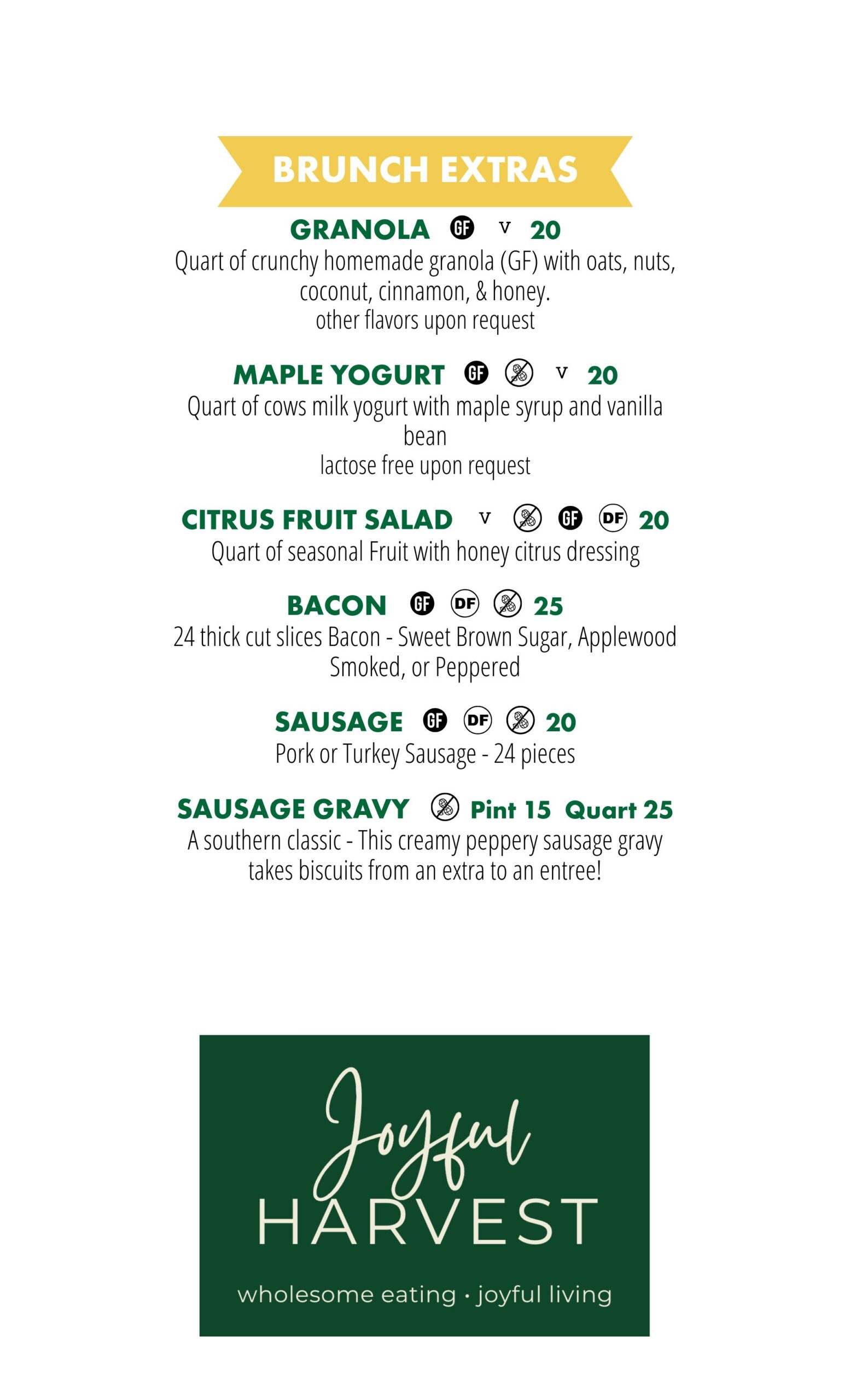 BRUNCH EXTRAS

GRANOLA GF V 20
Quart of crunchy homemade granola (GF) with oats, nuts, coconut, cinnamon, & honey.
other flavors upon request

MAPLE YOGURT GF V 20
Quart of cows milk yogurt with maple syrup and vanilla bean
lactose free upon request

CITRUS FRUIT SALAD V GF DF 20
Quart of seasonal Fruit with honey citrus dressing

BACON GF DF 25
24 thick cut slices Bacon - Sweet Brown Sugar, Applewood Smoked, or Peppered

SAUSAGE GF DF 20
Pork or Turkey Sausage - 24 pieces

SAUSAGE GRAVY Pint 15 Quart 25
A southern classic - This creamy peppery sausage gravy takes biscuits from an extra to an entree!

Joyful
HARVEST
wholesome eating · joyful living